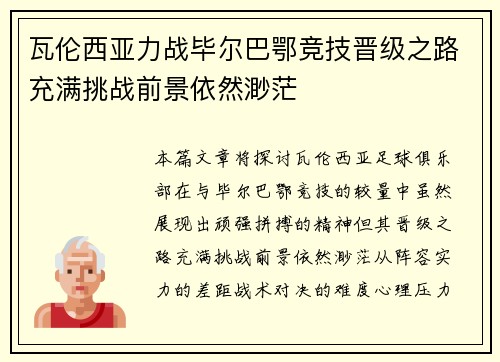 瓦伦西亚力战毕尔巴鄂竞技晋级之路充满挑战前景依然渺茫

本篇文章将探讨瓦伦西亚足球俱乐部在与毕尔巴鄂竞技的较量中虽然展现出顽强拼搏的精神但其晋级之路充满挑战前景依然渺茫从阵容实力的差距战术对决的难度心理压力